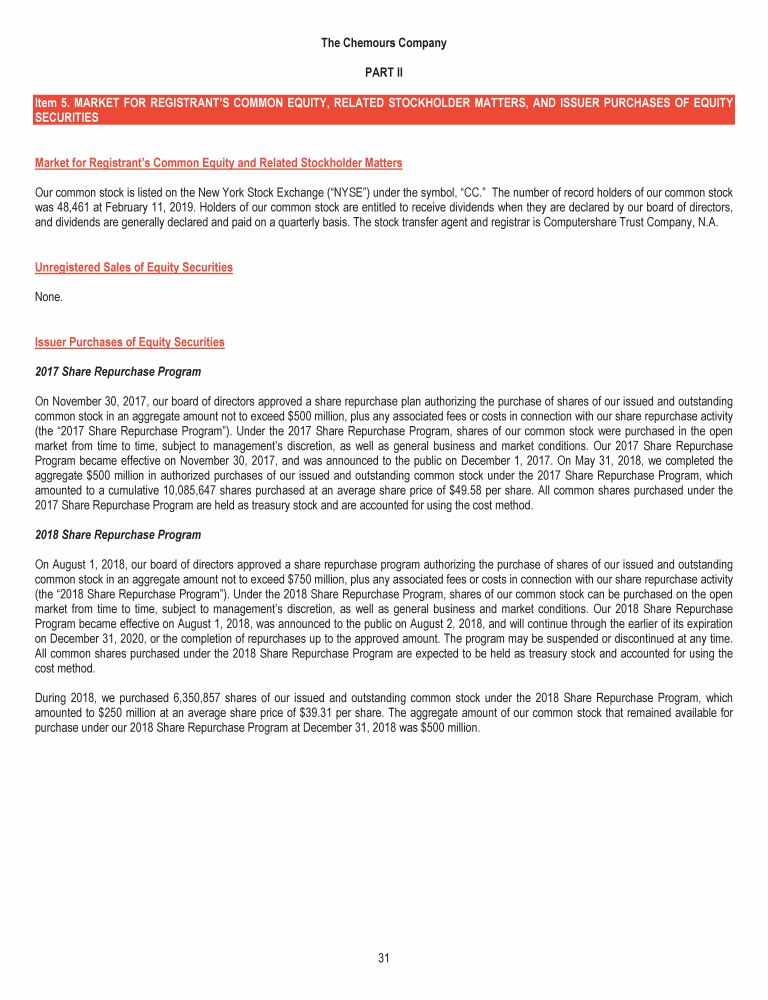 The Chemours Company

PART II

Item 5. MARKET FOR REGISTRANT'S COMMON EQUITY, RELATED STOCKHOLDER MATTERS, AND ISSUER PURCHASES OF EQUITY SECURITIES

Market for Registrant's Common Equity and Related Stockholder Matters

Our common stock is listed on the New York Stock Exchange ("NYSE") under the symbol, "CC." The number of record holders of our common stock was 48,461 at February 11, 2019. Holders of our common stock are entitled to receive dividends when they are declared by our board of directors, and dividends are generally declared and paid on a quarterly basis. The stock transfer agent and registrar is Computershare Trust Company, N.A.

Unregistered Sales of Equity Securities

None.

Issuer Purchases of Equity Securities

2017 Share Repurchase Program

On November 30, 2017, our board of directors approved a share repurchase plan authorizing the purchase of shares of our issued and outstanding common stock in an aggregate amount not to exceed $500 million, plus any associated fees or costs in connection with our share repurchase activity (the "2017 Share Repurchase Program"). Under the 2017 Share Repurchase Program, shares of our common stock were purchased in the open market from time to time, subject to management's discretion, as well as general business and market conditions. Our 2017 Share Repurchase Program became effective on November 30, 2017, and was announced to the public on December 1, 2017. On May 31, 2018, we completed the aggregate $500 million in authorized purchases of our issued and outstanding common stock under the 2017 Share Repurchase Program, which amounted to a cumulative 10,085,647 shares purchased at an average share price of $49.58 per share. All common shares purchased under the 2017 Share Repurchase Program are held as treasury stock and are accounted for using the cost method.

2018 Share Repurchase Program

On August 1, 2018, our board of directors approved a share repurchase program authorizing the purchase of shares of our issued and outstanding common stock in an aggregate amount not to exceed $750 million, plus any associated fees or costs in connection with our share repurchase activity (the "2018 Share Repurchase Program"). Under the 2018 Share Repurchase Program, shares of our common stock can be purchased on the open market from time to time, subject to management's discretion, as well as general business and market conditions. Our 2018 Share Repurchase Program became effective on August 1, 2018, was announced to the public on August 2, 2018, and will continue through the earlier of its expiration on December 31, 2020, or the completion of repurchases up to the approved amount. The program may be suspended or discontinued at any time. All common shares purchased under the 2018 Share Repurchase Program are expected to be held as treasury stock and accounted for using the cost method.

During 2018, we purchased 6,350,857 shares of our issued and outstanding common stock under the 2018 Share Repurchase Program, which amounted to $250 million at an average share price of $39.31 per share. The aggregate amount of our common stock that remained available for purchase under our 2018 Share Repurchase Program at December 31, 2018 was $500 million.

31